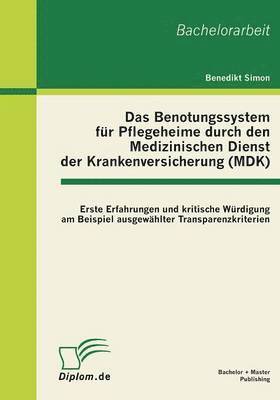 Bachelorarbeit

Benedikt Simon

Das Benotungssystem für Pflegeheime durch den Medizinischen Dienst der Krankenversicherung (MDK)

Erste Erfahrungen und kritische Würdigung am Beispiel ausgewählter Transparenzkriterien

Diplom.de

Bachelor + Master Publishing